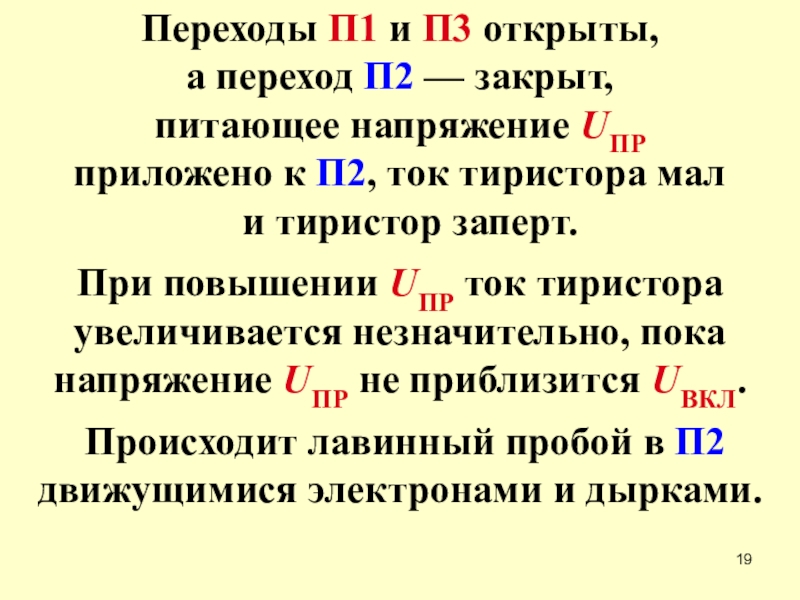 Переходы П1 и П3 открыты, а переход П2 — закрыт, питающее напряжение $U_{ПР}$ приложено к П2, ток тиристора мал и тиристор заперт.

При повышении $U_{ПР}$ ток тиристора увеличивается незначительно, пока напряжение $U_{ПР}$ не приблизится $U_{ВКЛ}$.

Происходит лавинный пробой в П2 движущимися электронами и дырками.

19